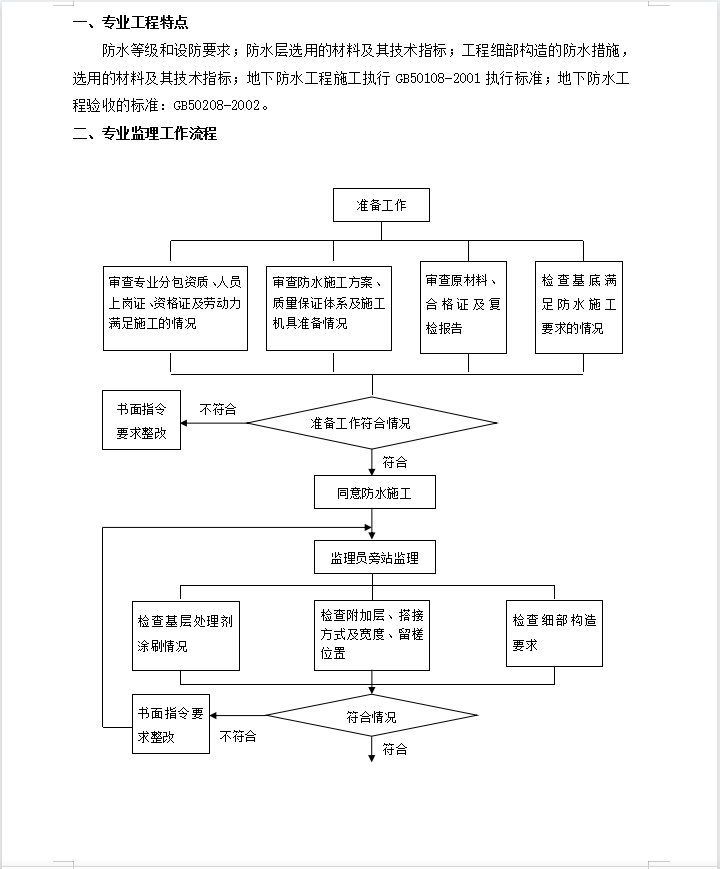 一、专业工程特点

防水等级和设防要求；防水层选用的材料及其技术指标；工程细部构造的防水措施，选用的材料及其技术指标；地下防水工程施工执行 GB50108-2001 执行标准；地下防水工程验收的标准：GB50208-2002。

二、专业监理工作流程

准备工作

审查专业分包资质、人员上岗证、资格证及劳动力满足施工的情况

审查防水施工方案、质量保证体系及施工机具准备情况

审查原材料、合格证及复检报告

检查基底满足防水施工要求的情况

书面指令要求整改

不符合

准备工作符合情况

符合

同意防水施工

监理员旁站监理

检查基层处理剂涂刷情况

检查附加层、搭接方式及宽度、留槎位置

检查细部构造要求

书面指令要求整改

不符合

符合情况

符合